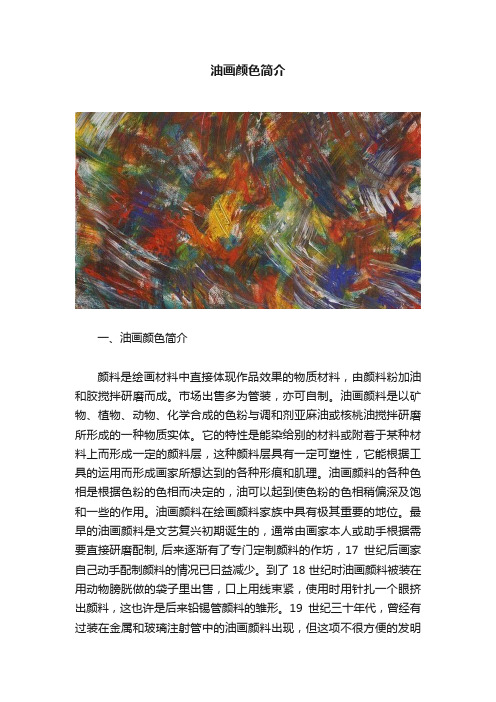 油画颜色简介

一、油画颜色简介

颜料是绘画材料中直接体现作品效果的物质材料，由颜料粉加油和胶搅拌研磨而成。市场出售多为管装，亦可自制。油画颜料是以矿物、植物、动物、化学合成的色粉与调和剂亚麻油或核桃油搅拌研磨所形成的一种物质实体。它的特性是能染给别的材料或附着于某种材料上而形成一定的颜料层，这种颜料层具有一定可塑性，它能根据工具的运用而形成画家所想达到的各种形痕和肌理。油画颜料的各种色相是根据色粉的色相而决定的，油可以起到使色粉的色相稍偏深及饱和一些的作用。油画颜料在绘画颜料家族中具有极其重要的地位。最早的油画颜料是文艺复兴初期诞生的，通常由画家本人或助手根据需要直接研磨配制，后来逐渐有了专门定制颜料的作坊，17 世纪后画家自己动手配制颜料的情况已日益减少。到了 18 世纪时油画颜料被装在用动物膀胱做的袋子里出售，口上用线束紧，使用时用针扎一个眼挤出颜料，这也许是后来铅锡管颜料的雏形。19 世纪三十年代，曾经有过装在金属和玻璃注射管中的油画颜料出现，但这项不很方便的发明